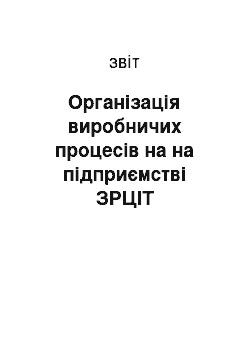 звіт

Організація виробничих процесів на на підприємстві ЗРЦІТ